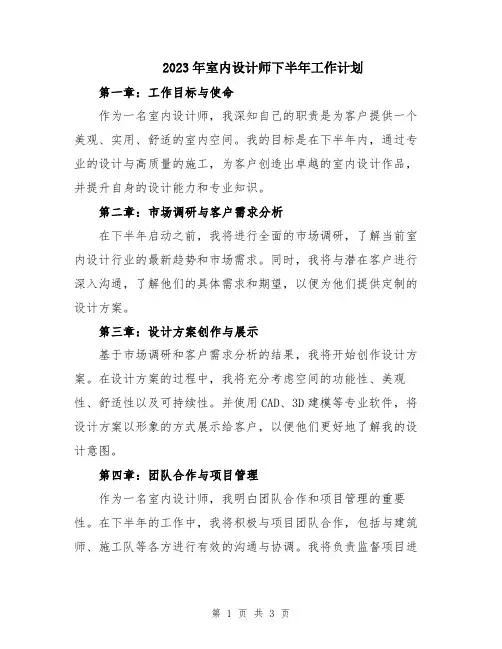 2023年室内设计师下半年工作计划

第一章：工作目标与使命

作为一名室内设计师，我深知自己的职责是为客户提供一个美观、实用、舒适的室内空间。我的目标是在下半年内，通过专业的设计与高质量的施工，为客户创造出卓越的室内设计作品，并提升自身的设计能力和专业知识。

第二章：市场调研与客户需求分析

在下半年启动之前，我将进行全面的市场调研，了解当前室内设计行业的最新趋势和市场需求。同时，我将与潜在客户进行深入沟通，了解他们的具体需求和期望，以便为他们提供定制的设计方案。

第三章：设计方案创作与展示

基于市场调研和客户需求分析的结果，我将开始创作设计方案。在设计方案的过程中，我将充分考虑空间的功能性、美观性、舒适性以及可持续性。并使用CAD、3D建模等专业软件，将设计方案以形象的方式展示给客户，以便他们更好地了解我的设计意图。

第四章：团队合作与项目管理

作为一名室内设计师，我明白团队合作和项目管理的重要性。在下半年的工作中，我将积极与项目团队合作，包括与建筑师、施工队等各方进行有效的沟通与协调。我将负责监督项目进

第 1 页 共 3 页